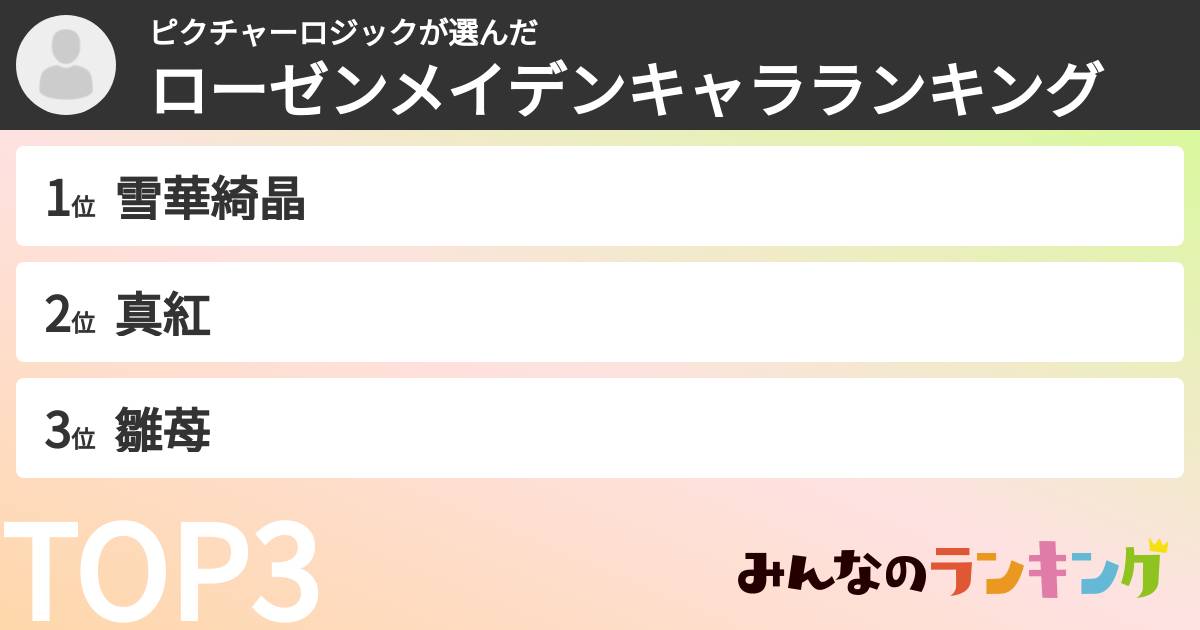 ピクチャーロジックが選んだ
ローゼンメイデンキャラランキング

1位 雪華綺晶
2位 真紅
3位 雛苺

TOP3

みんなのランキング